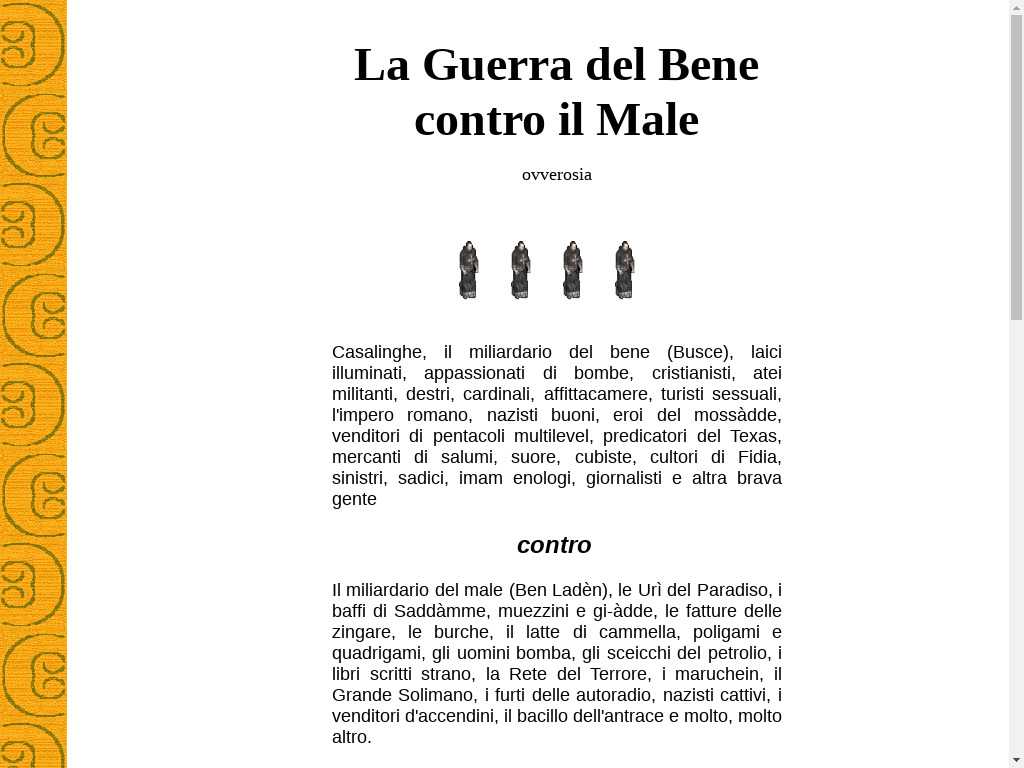 La Guerra del Bene contro il Male

ovverosia

Casalinghe, il miliardario del bene (Busce), laici illuminati, appassionati di bombe, cristianisti, atei militanti, destri, cardinali, affittacamere, turisti sessuali, l'impero romano, nazisti buoni, eroi del mossàdde, venditori di pentacoli multilevel, predicatori del Texas, mercanti di salumi, suore, cubiste, cultori di Fidia, sinistri, sadici, imam enologi, giornalisti e altra brava gente

contro

Il miliardario del male (Ben Ladèn), le Urì del Paradiso, i baffi di Saddàmme, muezzini e gi-àdde, le fatture delle zingare, le burche, il latte di cammella, poligami e quadrigami, gli uomini bomba, gli sceicchi del petrolio, i libri scritti strano, la Rete del Terrore, i maruchein, il Grande Solimano, i furti delle autoradio, nazisti cattivi, i venditori d'accendini, il bacillo dell'antrace e molto, molto altro.